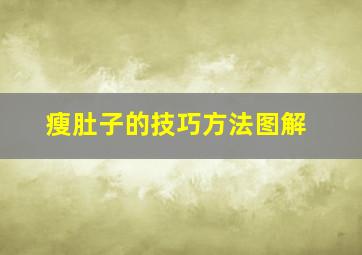 瘦肚子的技巧方法图解